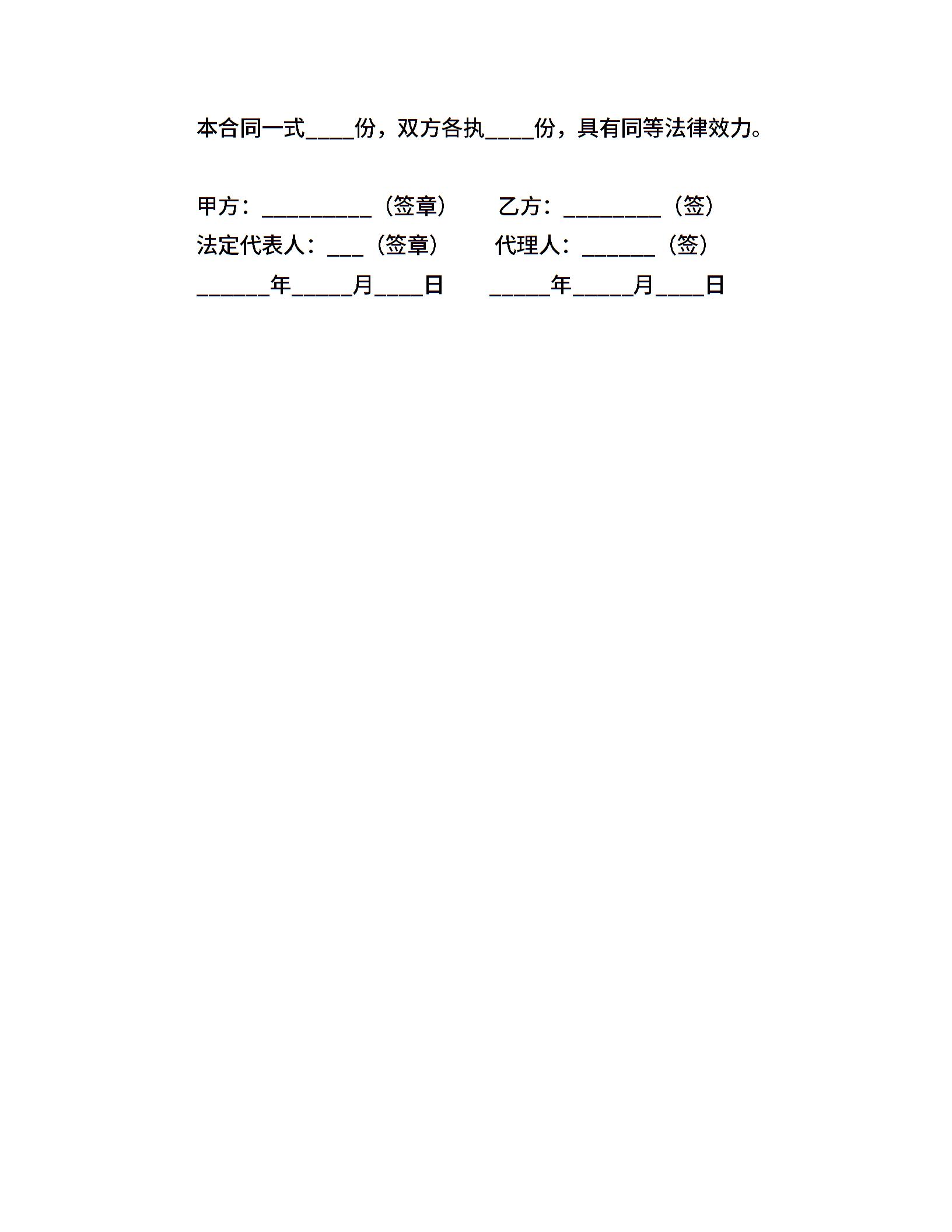 本合同一式____份，双方各执____份，具有同等法律效力。

甲方：____（签章） 乙方：____（签）
法定代表人：____（签章） 代理人：____（签）
____年____月____日 ____年____月____日